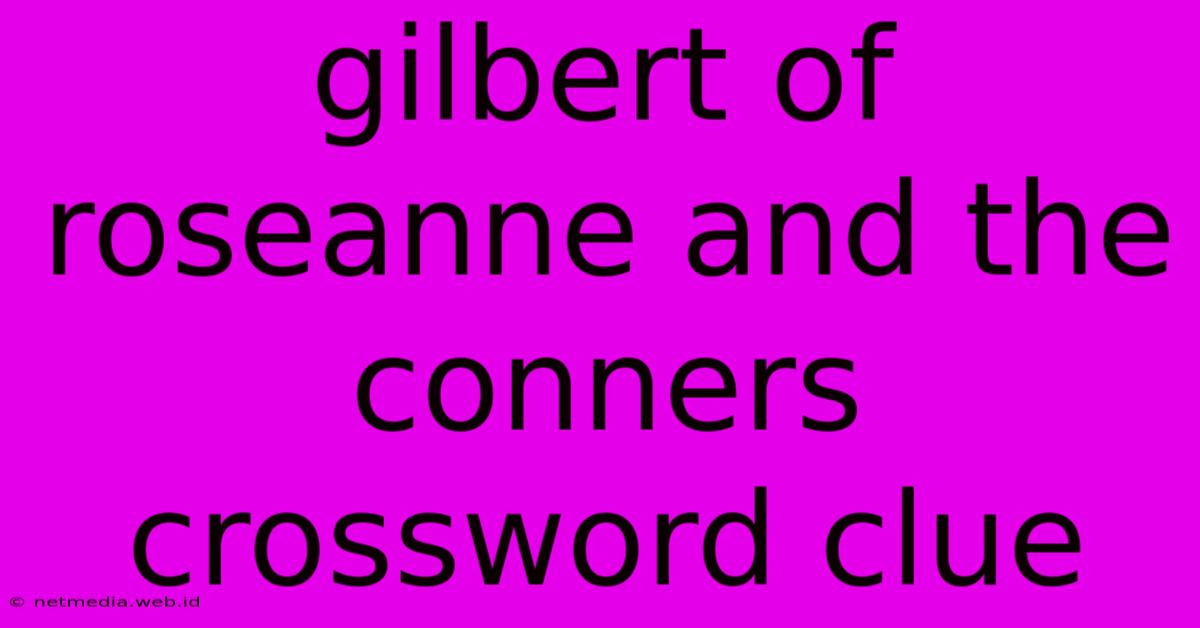 gilbert of roseanne and the conners crossword clue

© netmedia.web.id